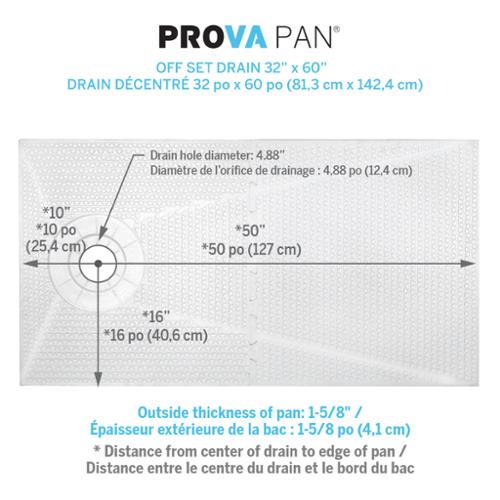 PROVA PAN®

OFF SET DRAIN 32" x 60"
DRAIN DÉCENTRÉ 32 po x 60 po (81,3 cm x 142,4 cm)

Drain hole diameter: 4.88"
Diamètre de l'orifice de drainage : 4,88 po (12,4 cm)

*10"
*10 po
(25,4 cm)

*50"
*50 po (127 cm)

*16"
*16 po (40,6 cm)

Outside thickness of pan: 1-5/8" /
Épaisseur extérieure de la bac : 1-5/8 po (4,1 cm)

* Distance from center of drain to edge of pan /
Distance entre le centre du drain et le bord du bac